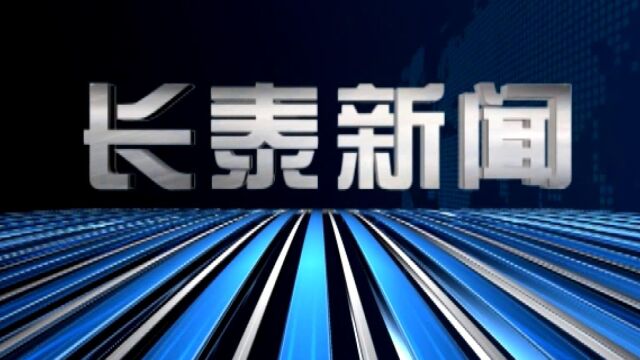 长泰新闻